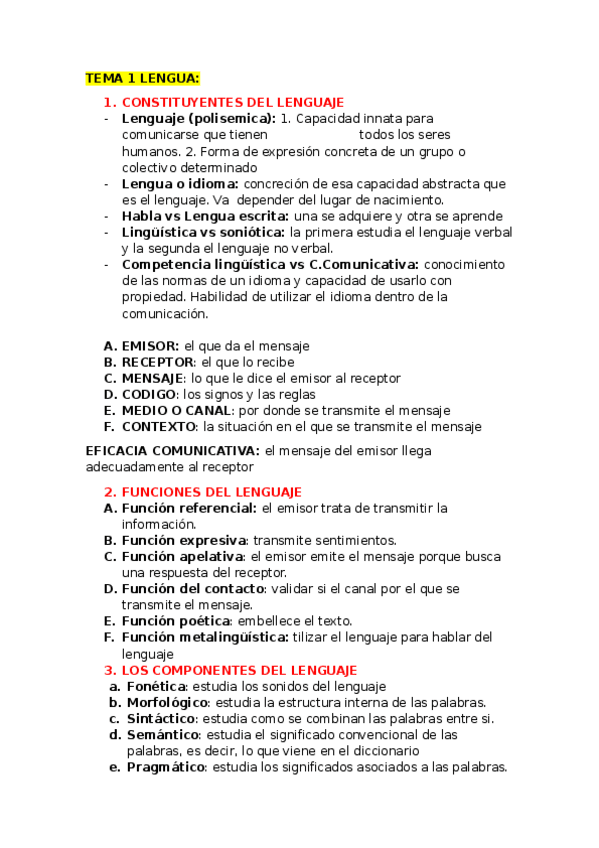 TEMA 1 LENGUA:

1. CONSTITUYENTES DEL LENGUAJE
- Lenguaje (polisemica): 1. Capacidad innata para comunicarse que tienen todos los seres humanos. 2. Forma de expresión concreta de un grupo o colectivo determinado
- Lengua o idioma: concreción de esa capacidad abstracta que es el lenguaje. Va depender del lugar de nacimiento.
- Habla vs Lengua escrita: una se adquiere y otra se aprende
- Lingüística vs soniótica: la primera estudia el lenguaje verbal y la segunda el lenguaje no verbal.
- Competencia lingüística vs C.Comunicativa: conocimiento de las normas de un idioma y capacidad de usarlo con propiedad. Habilidad de utilizar el idioma dentro de la comunicación.

A. EMISOR: el que da el mensaje
B. RECEPTOR: el que lo recibe
C. MENSAJE: lo que le dice el emisor al receptor
D. CODIGO: los signos y las reglas
E. MEDIO O CANAL: por donde se transmite el mensaje
F. CONTEXTO: la situación en el que se transmite el mensaje

EFICACIA COMUNICATIVA: el mensaje del emisor llega adecuadamente al receptor

2. FUNCIONES DEL LENGUAJE
A. Función referencial: el emisor trata de transmitir la información.
B. Función expresiva: transmite sentimientos.
C. Función apelativa: el emisor emite el mensaje porque busca una respuesta del receptor.
D. Función del contacto: validar si el canal por el que se transmite el mensaje.
E. Función poética: embellece el texto.
F. Función metalingüística: tilizar el lenguaje para hablar del lenguaje
3. LOS COMPONENTES DEL LENGUAJE
a. Fonética: estudia los sonidos del lenguaje
b. Morfológico: estudia la estructura interna de las palabras.
c. Sintáctico: estudia como se combinan las palabras entre si.
d. Semántico: estudia el significado convencional de las palabras, es decir, lo que viene en el diccionario
e. Pragmático: estudia los significados asociados a las palabras.